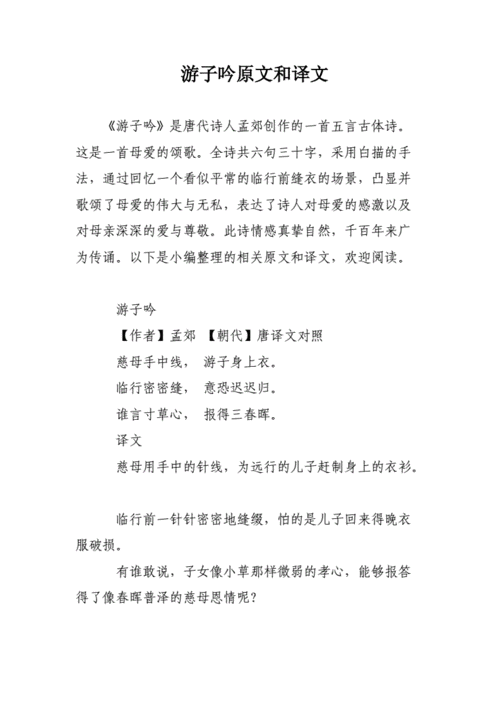 游子吟原文和译文

《游子吟》是唐代诗人孟郊创作的一首五言古体诗。这是一首母爱的颂歌。全诗共六句三十字，采用白描的手法，通过回忆一个看似平常的临行前缝衣的场景，凸显并歌颂了母爱的伟大与无私，表达了诗人对母爱的感激以及对母亲深深的爱与尊敬。此诗情感真挚自然，千百年来广为传诵。以下是小编整理的相关原文和译文，欢迎阅读。

游子吟

【作者】孟郊 【朝代】唐译文对照

慈母手中线， 游子身上衣。

临行密密缝， 意恐迟迟归。

谁言寸草心， 报得三春晖。

译文

慈母用手中的针线，为远行的儿子赶制身上的衣衫。

临行前一针针密密地缝缀，怕的是儿子回来得晚衣服破损。

有谁敢说，子女像小草那样微弱的孝心，能够报答得了像春晖普泽的慈母恩情呢？